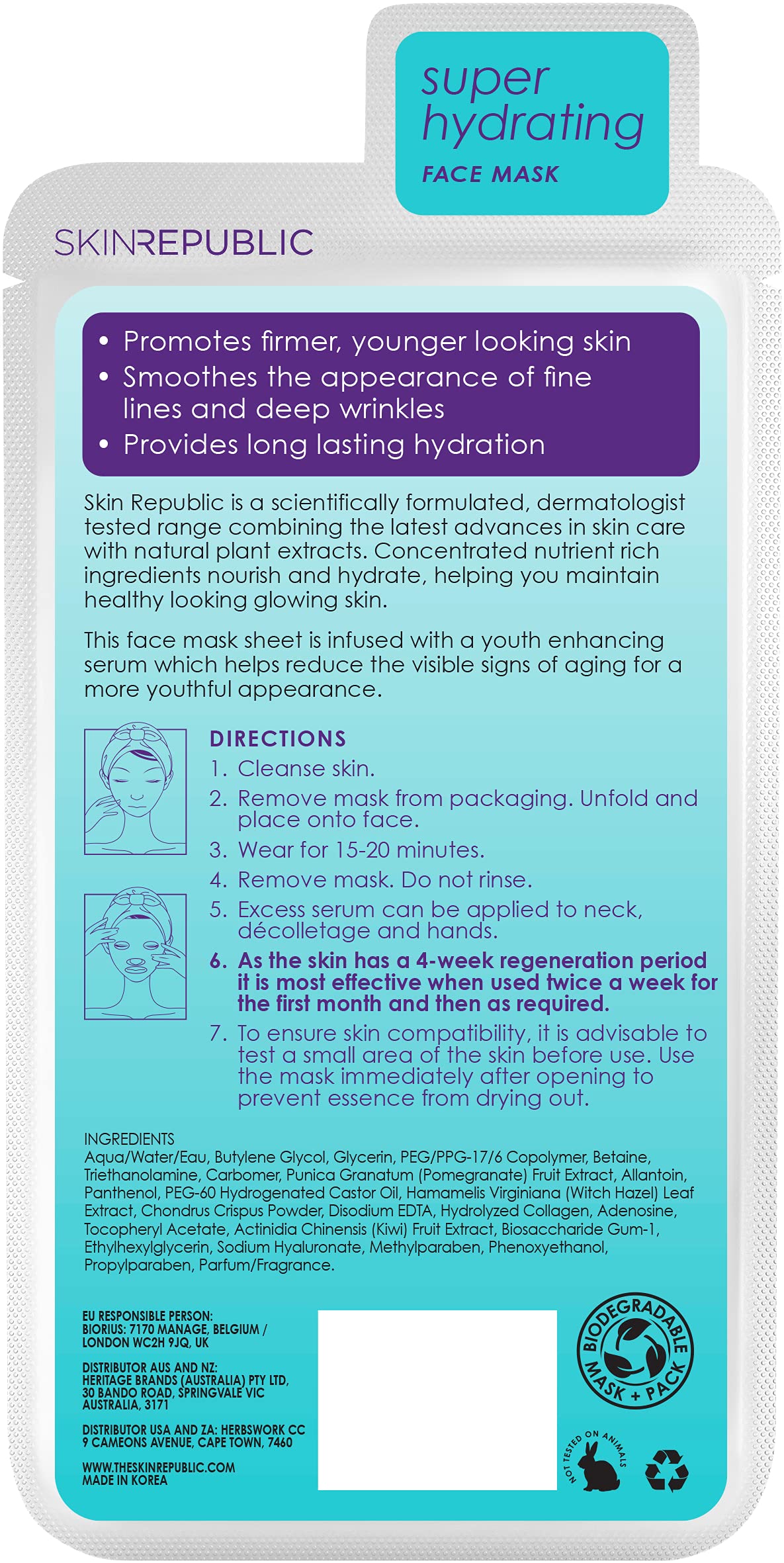 super hydrating
FACE MASK

SKINREPUBLIC

• Promotes firmer, younger looking skin
• Smoothes the appearance of fine lines and deep wrinkles
• Provides long lasting hydration

Skin Republic is a scientifically formulated, dermatologist tested range combining the latest advances in skin care with natural plant extracts. Concentrated nutrient rich ingredients nourish and hydrate, helping you maintain healthy looking glowing skin.

This face mask sheet is infused with a youth enhancing serum which helps reduce the visible signs of aging for a more youthful appearance.

DIRECTIONS
1. Cleanse skin.
2. Remove mask from packaging. Unfold and place onto face.
3. Wear for 15-20 minutes.
4. Remove mask. Do not rinse.
5. Excess serum can be applied to neck, décolletage and hands.
6. As the skin has a 4-week regeneration period it is most effective when used twice a week for the first month and then as required.
7. To ensure skin compatibility, it is advisable to test a small area of the skin before use. Use the mask immediately after opening to prevent essence from drying out.

INGREDIENTS
Aqua/Water/Eau, Butylene Glycol, Glycerin, PEG/PPG-17/6 Copolymer, Betaine, Triethanolamine, Carbomer, Punica Granatum (Pomegranate) Fruit Extract, Allantoin, Panthenol, PEG-60 Hydrogenated Castor Oil, Hamamelis Virginiana (Witch Hazel) Leaf Extract, Chondrus Crispus Powder, Disodium EDTA, Hydrolyzed Collagen, Adenosine, Tocopheryl Acetate, Actinidia Chinensis (Kiwi) Fruit Extract, Biosaccharide Gum-1, Ethylhexylglycerin, Sodium Hyaluronate, Methylparaben, Phenoxyethanol, Propylparaben, Parfum/Fragrance.

EU RESPONSIBLE PERSON:
BIORIUS: 7170 MANAGE, BELGIUM / LONDON WC2H 9JQ, UK

DISTRIBUTOR AUS AND NZ:
HERITAGE BRANDS (AUSTRALIA) PTY LTD, 30 BANDO ROAD, SPRINGVALE VIC AUSTRALIA, 3171

DISTRIBUTOR USA AND ZA: HERBSWORK CC
9 CAMEONS AVENUE, CAPE TOWN, 7460

WWW.THESKINREPUBLIC.COM
MADE IN KOREA

BIODEGRADABLE MASK + PACK

NOT TESTED ON ANIMALS